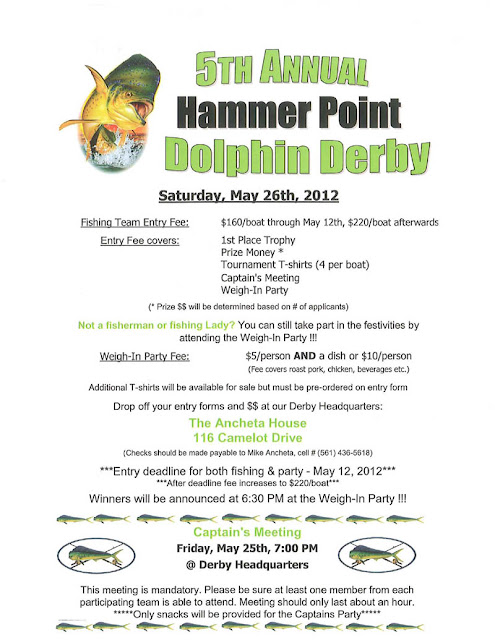 5TH ANNUAL
Hammer Point
Dolphin Derby

Saturday, May 26th, 2012

Fishing Team Entry Fee: $160/boat through May 12th, $220/boat afterwards

Entry Fee covers:
1st Place Trophy
Prize Money *
Tournament T-shirts (4 per boat)
Captain's Meeting
Weigh-In Party

(* Prize $$ will be determined based on # of applicants)

Not a fisherman or fishing Lady? You can still take part in the festivities by attending the Weigh-In Party !!!

Weigh-In Party Fee: $5/person AND a dish or $10/person
(Fee covers roast pork, chicken, beverages etc.)

Additional T-shirts will be available for sale but must be pre-ordered on entry form

Drop off your entry forms and $$ at our Derby Headquarters:

The Ancheta House
116 Camelot Drive

(Checks should be made payable to Mike Ancheta, cell # (561) 436-5618)

***Entry deadline for both fishing & party - May 12, 2012***
***After deadline fee increases to $220/boat***

Winners will be announced at 6:30 PM at the Weigh-In Party !!!

Captain's Meeting
Friday, May 25th, 7:00 PM
@ Derby Headquarters

This meeting is mandatory. Please be sure at least one member from each participating team is able to attend. Meeting should only last about an hour.
*****Only snacks will be provided for the Captains Party*****